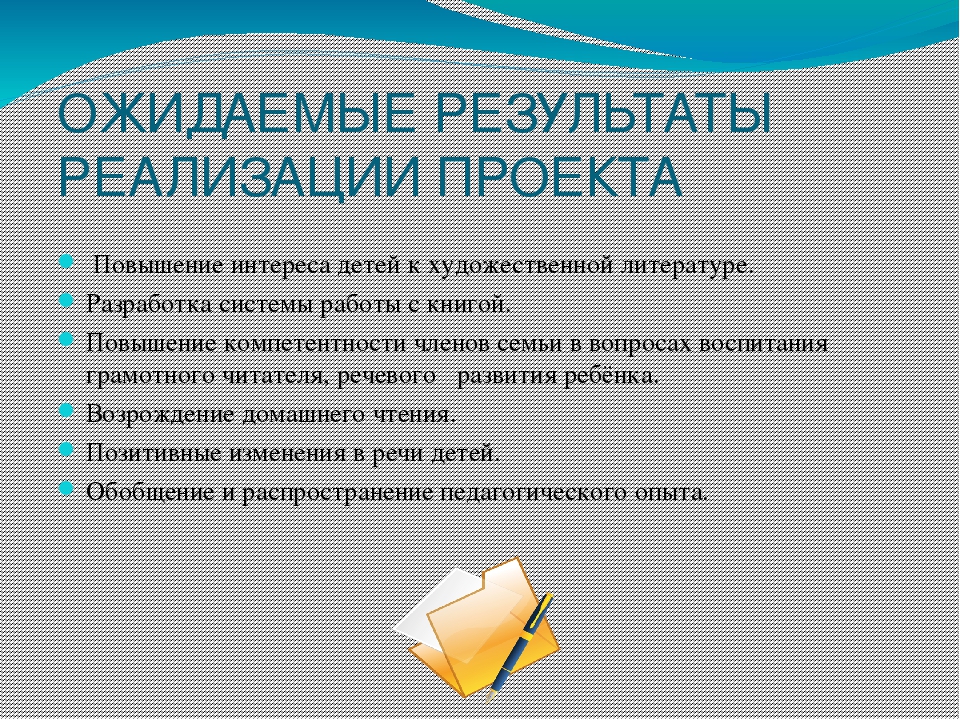 ОЖИДАЕМЫЕ РЕЗУЛЬТАТЫ РЕАЛИЗАЦИИ ПРОЕКТА

Повышение интереса детей к художественной литературе.

Разработка системы работы с книгой.

Повышение компетентности членов семьи в вопросах воспитания грамотного читателя, речевого развития ребёнка.

Возрождение домашнего чтения.

Позитивные изменения в речи детей.

Обобщение и распространение педагогического опыта.